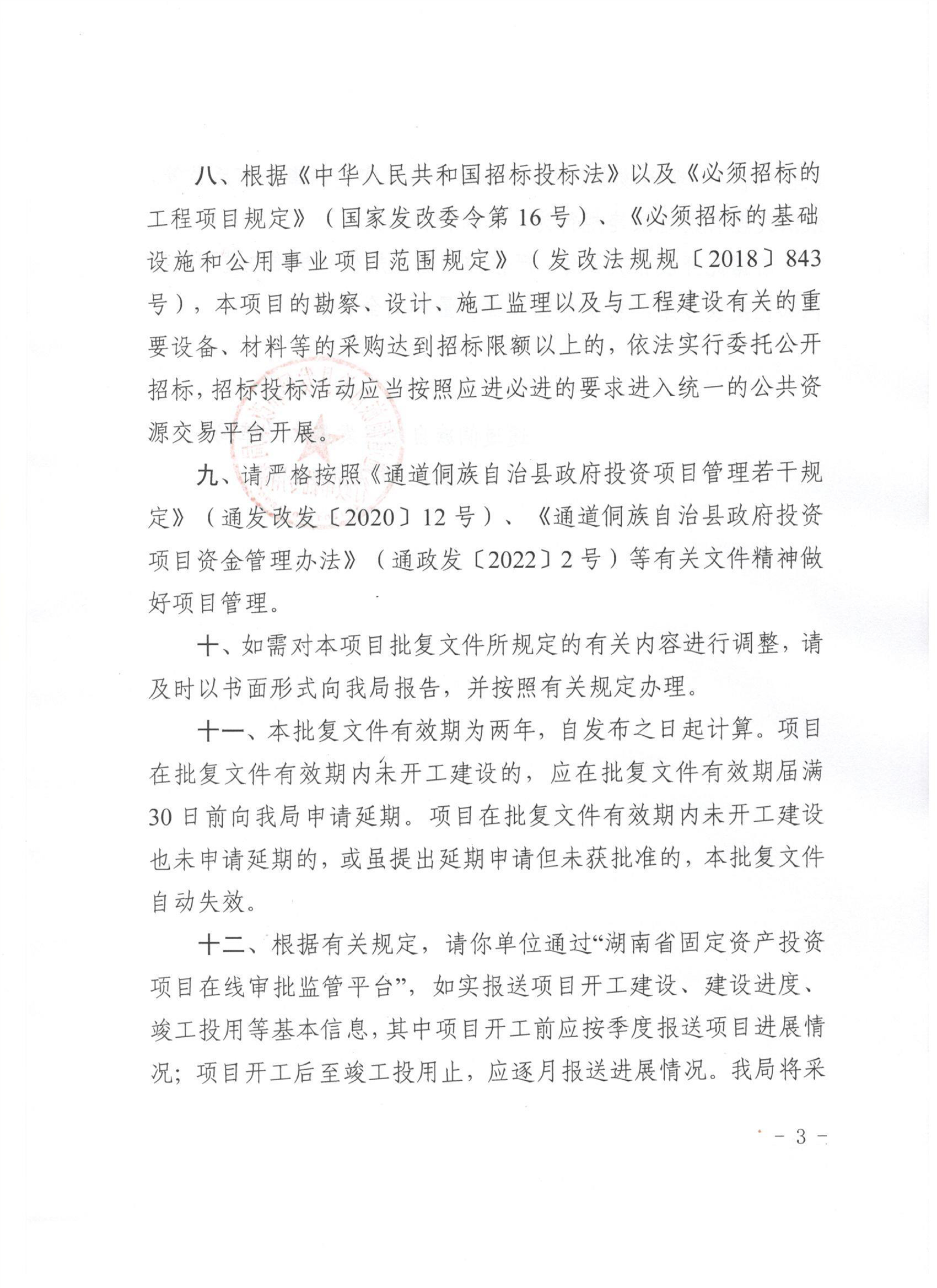 八、根据《中华人民共和国招标投标法》以及《必须招标的工程项目规定》（国家发改委令第16号）、《必须招标的基础设施和公用事业项目范围规定》（发改法规规〔2018〕843号），本项目的勘察、设计、施工监理以及与工程建设有关的重要设备、材料等的采购达到招标限额以上的，依法实行委托公开招标，招标投标活动应当按照应进必进的要求进入统一的公共资源交易平台开展。

九、请严格按照《通道侗族自治县政府投资项目管理若干规定》（通发改发〔2020〕12号）、《通道侗族自治县政府投资项目资金管理办法》（通政发〔2022〕2号）等有关文件精神做好项目管理。

十、如需对本项目批复文件所规定的有关内容进行调整，请及时以书面形式向我局报告，并按照有关规定办理。

十一、本批复文件有效期为两年，自发布之日起计算。项目在批复文件有效期内未开工建设的，应在批复文件有效期届满30日前向我局申请延期。项目在批复文件有效期内未开工建设也未申请延期的，或虽提出延期申请但未获批准的，本批复文件自动失效。

十二、根据有关规定，请你单位通过“湖南省固定资产投资项目在线审批监管平台”，如实报送项目开工建设、建设进度、竣工投用等基本信息，其中项目开工前应按季度报送项目进展情况；项目开工后至竣工投用止，应逐月报送进展情况。我局将采

- 3 -